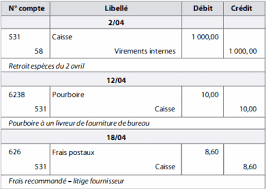 | N° compte | Libellé | Débit | Crédit |
|---|---|---|---|
| | 2/04 | | |
| 531 | Caisse | 1 000,00 | |
| 58 | Virements internes | | 1 000,00 |
| Retrait espèces du 2 avril | | | |
| | 12/04 | | |
| 6238 | Pourboire | 10,00 | |
| 531 | Caisse | | 10,00 |
| Pourboire à un livreur de fourniture de bureau | | | |
| | 18/04 | | |
| 626 | Frais postaux | 8,60 | |
| 531 | Caisse | | 8,60 |
| Frais recommandé – litige fournisseur | | | |